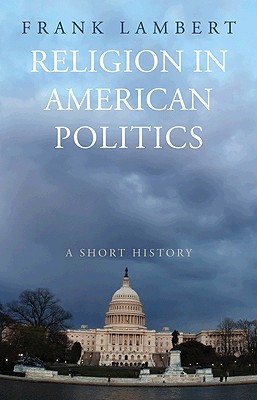 FRANK LAMBERT

RELIGION IN AMERICAN POLITICS

A SHORT HISTORY